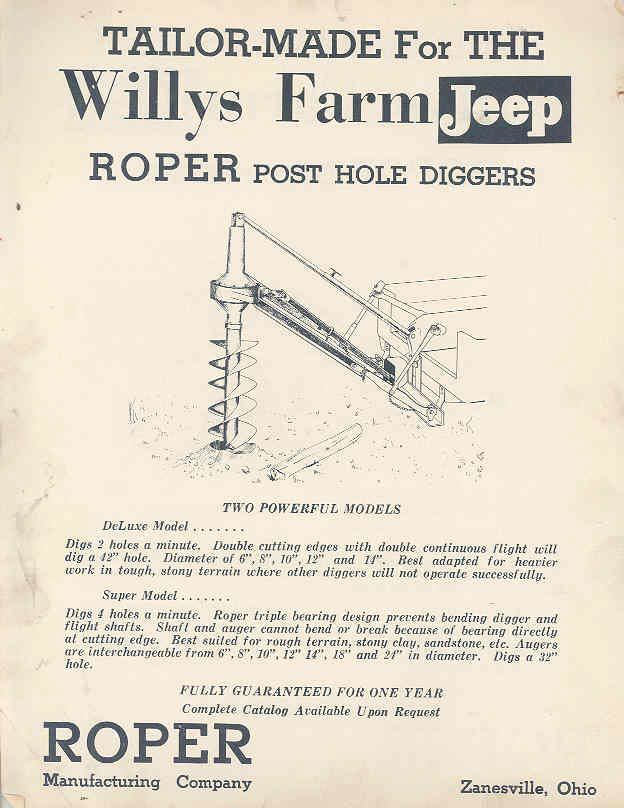 TAILOR-MADE For THE

Willys Farm Jeep

ROPER POST HOLE DIGGERS

TWO POWERFUL MODELS

DeLuxe Model . . . . . . .

Digs 2 holes a minute. Double cutting edges with double continuous flight will dig a 42" hole. Diameter of 6", 8", 10", 12" and 14". Best adapted for heavier work in tough, stony terrain where other diggers will not operate successfully.

Super Model . . . . . . .

Digs 4 holes a minute. Roper triple bearing design prevents bending digger and flight shafts. Shaft and auger cannot bend or break because of bearing directly at cutting edge. Best suited for rough terrain, stony clay, sandstone, etc. Augers are interchangeable from 6", 8", 10", 12" 14", 18" and 24" in diameter. Digs a 32" hole.

FULLY GUARANTEED FOR ONE YEAR

Complete Catalog Available Upon Request

ROPER

Manufacturing Company

Zanesville, Ohio